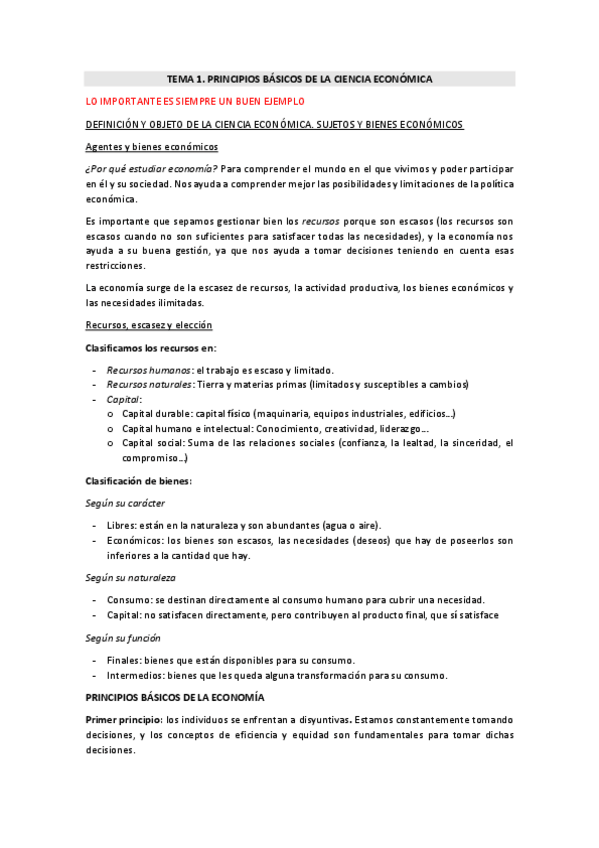 TEMA 1. PRINCIPIOS BÁSICOS DE LA CIENCIA ECONÓMICA

LO IMPORTANTE ES SIEMPRE UN BUEN EJEMPLO

DEFINICIÓN Y OBJETO DE LA CIENCIA ECONÓMICA. SUJETOS Y BIENES ECONÓMICOS

Agentes y bienes económicos

¿Por qué estudiar economía? Para comprender el mundo en el que vivimos y poder participar en él y su sociedad. Nos ayuda a comprender mejor las posibilidades y limitaciones de la política económica.

Es importante que sepamos gestionar bien los recursos porque son escasos (los recursos son escasos cuando no son suficientes para satisfacer todas las necesidades), y la economía nos ayuda a su buena gestión, ya que nos ayuda a tomar decisiones teniendo en cuenta esas restricciones.

La economía surge de la escasez de recursos, la actividad productiva, los bienes económicos y las necesidades ilimitadas.

Recursos, escasez y elección

Clasificamos los recursos en:

- Recursos humanos: el trabajo es escaso y limitado.
- Recursos naturales: Tierra y materias primas (limitados y susceptibles a cambios)
- Capital:
  o Capital durable: capital físico (maquinaria, equipos industriales, edificios…)
  o Capital humano e intelectual: Conocimiento, creatividad, liderazgo….
  o Capital social: Suma de las relaciones sociales (confianza, la lealtad, la sinceridad, el compromiso…)

Clasificación de bienes:

Según su carácter

- Libres: están en la naturaleza y son abundantes (agua o aire).
- Económicos: los bienes son escasos, las necesidades (deseos) que hay de poseerlos son inferiores a la cantidad que hay.

Según su naturaleza

- Consumo: se destinan directamente al consumo humano para cubrir una necesidad.
- Capital: no satisfacen directamente, pero contribuyen al producto final, que sí satisface

Según su función

- Finales: bienes que están disponibles para su consumo.
- Intermedios: bienes que les queda alguna transformación para su consumo.

PRINCIPIOS BÁSICOS DE LA ECONOMÍA

Primer principio: los individuos se enfrentan a disyuntivas. Estamos constantemente tomando decisiones, y los conceptos de eficiencia y equidad son fundamentales para tomar dichas decisiones.